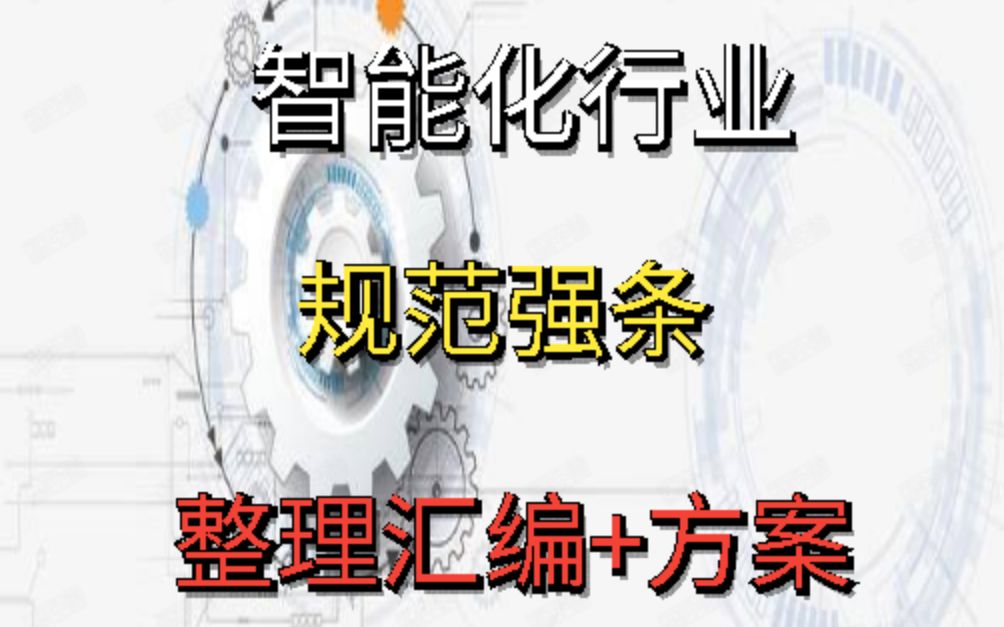 智能化行业

规范强条

整理汇编+方案